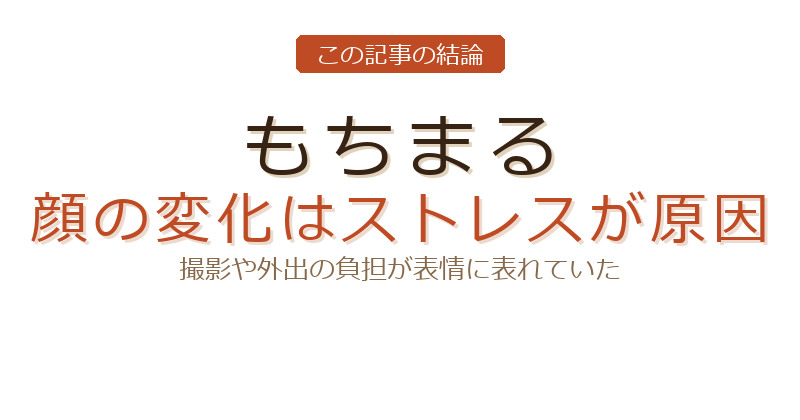 この記事の結論

もちまる
顔の変化はストレスが原因

撮影や外出の負担が表情に表れていた